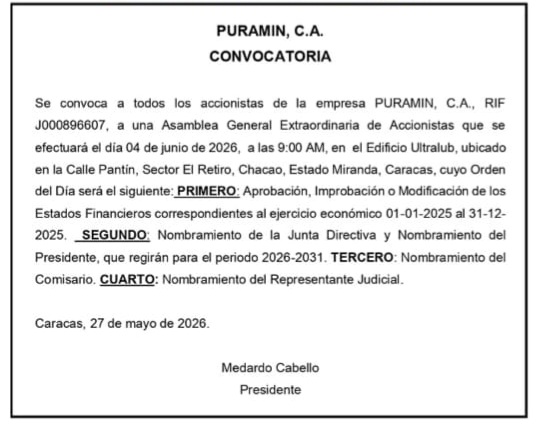 PURAMIN, C.A.
CONVOCATORIA

Se convoca a todos los accionistas de la empresa PURAMIN, C.A., RIF J000896607, a una Asamblea General Extraordinaria de Accionistas que se efectuará el día 04 de junio de 2026, a las 9:00 AM, en el Edificio Ultralub, ubicado en la Calle Pantín, Sector El Retiro, Chacao, Estado Miranda, Caracas, cuyo Orden del Día será el siguiente: PRIMERO: Aprobación, Improbación o Modificación de los Estados Financieros correspondientes al ejercicio económico 01-01-2025 al 31-12-2025. SEGUNDO: Nombramiento de la Junta Directiva y Nombramiento del Presidente, que regirán para el periodo 2026-2031. TERCERO: Nombramiento del Comisario. CUARTO: Nombramiento del Representante Judicial.

Caracas, 27 de mayo de 2026.

Medardo Cabello
Presidente